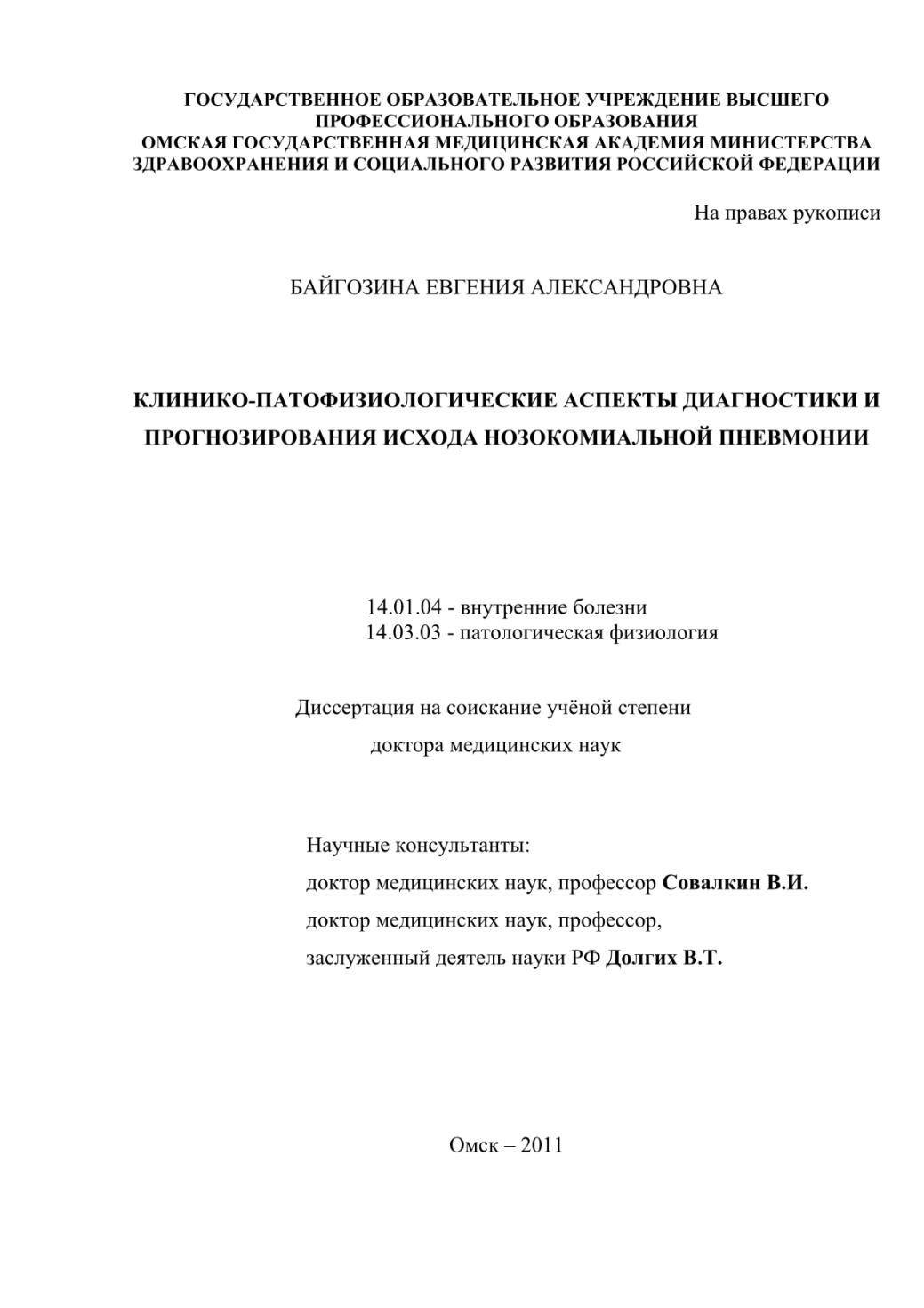 ГОСУДАРСТВЕННОЕ ОБРАЗОВАТЕЛЬНОЕ УЧРЕЖДЕНИЕ ВЫСШЕГО
ПРОФЕССИОНАЛЬНОГО ОБРАЗОВАНИЯ
ОМСКАЯ ГОСУДАРСТВЕННАЯ МЕДИЦИНСКАЯ АКАДЕМИЯ МИНИСТЕРСТВА
ЗДРАВООХРАНЕНИЯ И СОЦИАЛЬНОГО РАЗВИТИЯ РОССИЙСКОЙ ФЕДЕРАЦИИ

На правах рукописи

БАЙГОЗИНА ЕВГЕНИЯ АЛЕКСАНДРОВНА

КЛИНИКО-ПАТОФИЗИОЛОГИЧЕСКИЕ АСПЕКТЫ ДИАГНОСТИКИ И ПРОГНОЗИРОВАНИЯ ИСХОДА НОЗОКОМИАЛЬНОЙ ПНЕВМОНИИ

14.01.04 - внутренние болезни
14.03.03 - патологическая физиология

Диссертация на соискание учёной степени
доктора медицинских наук

Научные консультанты:
доктор медицинских наук, профессор Совалкин В.И.
доктор медицинских наук, профессор,
заслуженный деятель науки РФ Долгих В.Т.

Омск – 2011